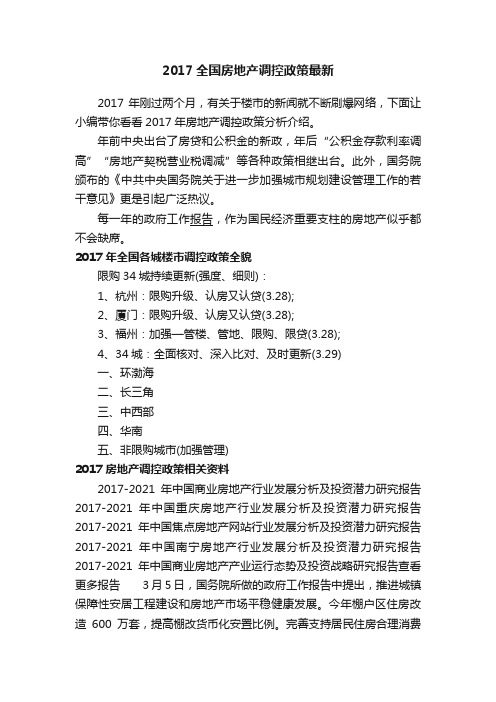 2017 全国房地产调控政策最新

2017 年刚过两个月，有关于楼市的新闻就不断刷爆网络，下面让小编带你看看 2017 年房地产调控政策分析介绍。

年前中央出台了房贷和公积金的新政，年后“公积金存款利率调高”“房地产契税营业税调减”等各种政策相继出台。此外，国务院颁布的《中共中央国务院关于进一步加强城市规划建设管理工作的若干意见》更是引起广泛热议。

每一年的政府工作报告，作为国民经济重要支柱的房地产似乎都不会缺席。

2017 年全国各城楼市调控政策全貌

限购 34 城持续更新(强度、细则)：

1、杭州：限购升级、认房又认贷(3.28);

2、厦门：限购升级、认房又认贷(3.28);

3、福州：加强一管楼、管地、限购、限贷(3.28);

4、34 城：全面核对、深入比对、及时更新(3.29)

一、环渤海

二、长三角

三、中西部

四、华南

五、非限购城市(加强管理)

2017 房地产调控政策相关资料

2017-2021 年中国商业房地产行业发展分析及投资潜力研究报告 2017-2021 年中国重庆房地产行业发展分析及投资潜力研究报告 2017-2021 年中国焦点房地产网站行业发展分析及投资潜力研究报告 2017-2021 年中国南宁房地产行业发展分析及投资潜力研究报告 2017-2021 年中国商业房地产产业运行态势及投资战略研究报告查看更多报告　3 月 5 日，国务院所做的政府工作报告中提出，推进城镇保障性安居工程建设和房地产市场平稳健康发展。今年棚户区住房改造 600 万套，提高棚改货币化安置比例。完善支持居民住房合理消费